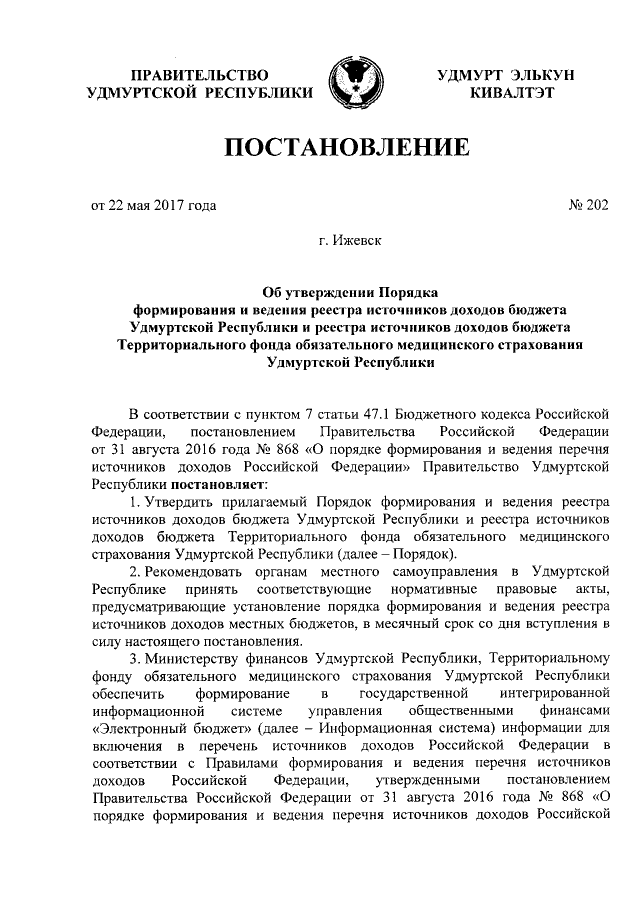 ПРАВИТЕЛЬСТВО
УДМУРТСКОЙ РЕСПУБЛИКИ

УДМУРТ ЭЛЬКУН
КИВАЛТЭТ

ПОСТАНОВЛЕНИЕ

от 22 мая 2017 года

№ 202

г. Ижевск

Об утверждении Порядка формирования и ведения реестра источников доходов бюджета Удмуртской Республики и реестра источников доходов бюджета Территориального фонда обязательного медицинского страхования Удмуртской Республики

В соответствии с пунктом 7 статьи 47.1 Бюджетного кодекса Российской Федерации, постановлением Правительства Российской Федерации от 31 августа 2016 года № 868 «О порядке формирования и ведения перечня источников доходов Российской Федерации» Правительство Удмуртской Республики постановляет:

1. Утвердить прилагаемый Порядок формирования и ведения реестра источников доходов бюджета Удмуртской Республики и реестра источников доходов бюджета Территориального фонда обязательного медицинского страхования Удмуртской Республики (далее – Порядок).

2. Рекомендовать органам местного самоуправления в Удмуртской Республике принять соответствующие нормативные правовые акты, предусматривающие установление порядка формирования и ведения реестра источников доходов местных бюджетов, в месячный срок со дня вступления в силу настоящего постановления.

3. Министерству финансов Удмуртской Республики, Территориальному фонду обязательного медицинского страхования Удмуртской Республики обеспечить формирование в государственной интегрированной информационной системе управления общественными финансами «Электронный бюджет» (далее – Информационная система) информации для включения в перечень источников доходов Российской Федерации в соответствии с Правилами формирования и ведения перечня источников доходов Российской Федерации, утвержденными постановлением Правительства Российской Федерации от 31 августа 2016 года № 868 «О порядке формирования и ведения перечня источников доходов Российской